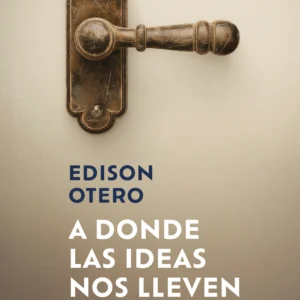 EDISON
OTERO

A DONDE
LAS IDEAS
NOS LLEVEN